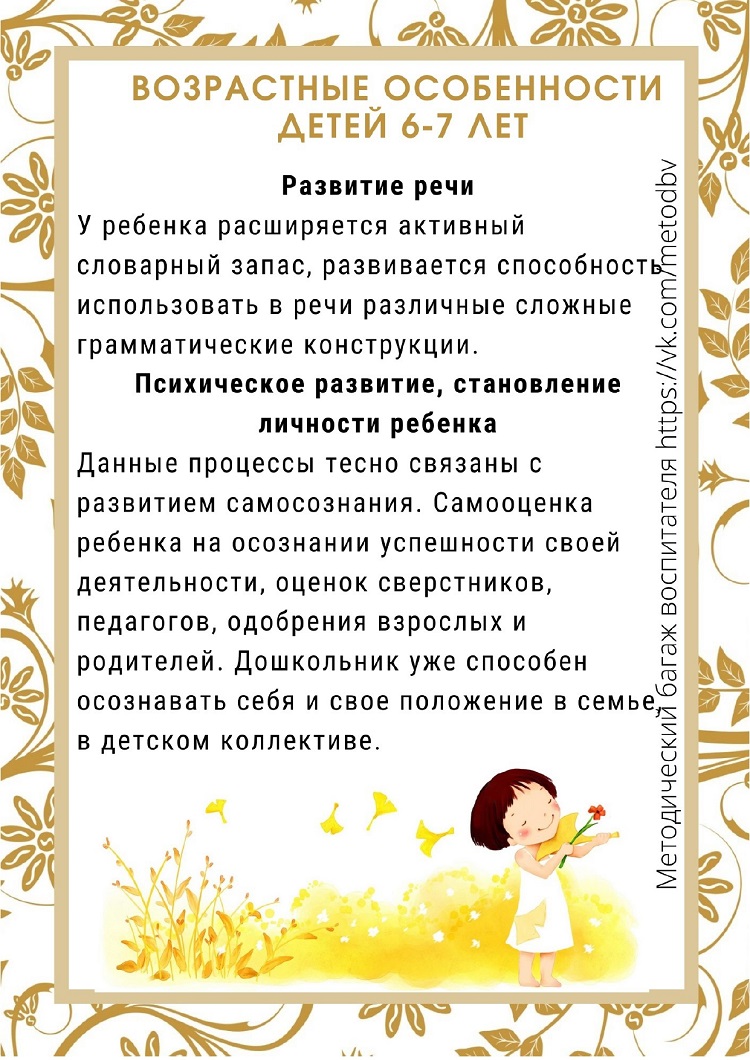 ВОЗРАСТНЫЕ ОСОБЕННОСТИ ДЕТЕЙ 6-7 ЛЕТ

Развитие речи

У ребенка расширяется активный словарный запас, развивается способность использовать в речи различные сложные грамматические конструкции.

Психическое развитие, становление личности ребенка

Данные процессы тесно связаны с развитием самосознания. Самооценка ребенка на осознании успешности своей деятельности, оценок сверстников, педагогов, одобрения взрослых и родителей. Дошкольник уже способен осознавать себя и свое положение в семье, в детском коллективе.

Методический багаж воспитателя https://vk.com/metodbv